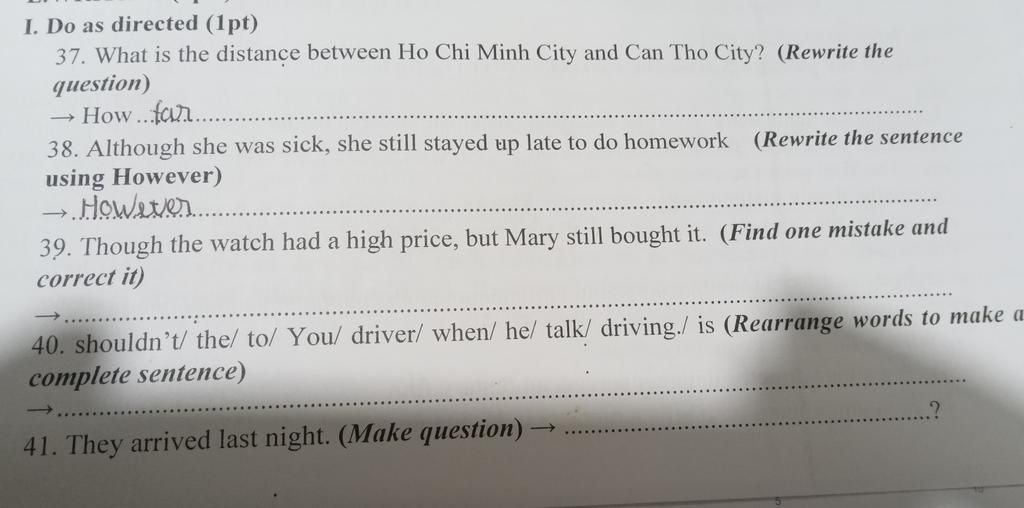 I. Do as directed (1pt)

37. What is the distance between Ho Chi Minh City and Can Tho City? (Rewrite the question)

→ How far ____

38. Although she was sick, she still stayed up late to do homework (Rewrite the sentence using However)

→ However ____

39. Though the watch had a high price, but Mary still bought it. (Find one mistake and correct it)

→ ____

40. shouldn't/ the/ to/ You/ driver/ when/ he/ talk/ driving./ is (Rearrange words to make a complete sentence)

→ ____

41. They arrived last night. (Make question) → ____?